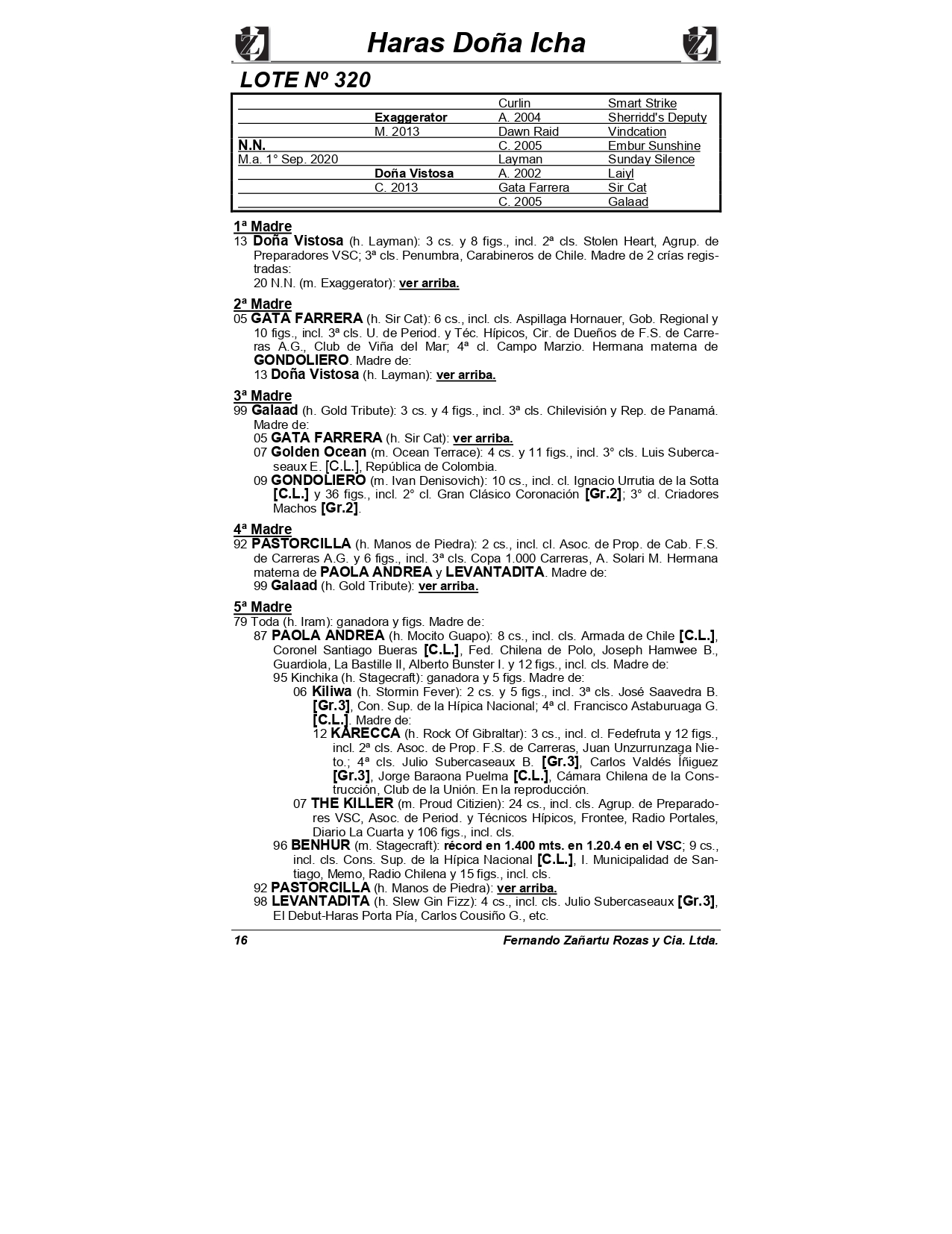 Haras Doña Icha

LOTE Nº 320

| | | | |
|---|---|---|---|
| | | Curlin | Smart Strike |
| | Exaggerator | A. 2004 | Sherridd's Deputy |
| | M. 2013 | Dawn Raid | Vindcation |
| N.N. | | C. 2005 | Embur Sunshine |
| M.a. 1° Sep. 2020 | | Layman | Sunday Silence |
| | Doña Vistosa | A. 2002 | Laiyl |
| | C. 2013 | Gata Farrera | Sir Cat |
| | | C. 2005 | Galaad |

1ª Madre
13 Doña Vistosa (h. Layman): 3 cs. y 8 figs., incl. 2ª cls. Stolen Heart, Agrup. de Preparadores VSC; 3ª cls. Penumbra, Carabineros de Chile. Madre de 2 crías registradas:
20 N.N. (m. Exaggerator): ver arriba.

2ª Madre
05 GATA FARRERA (h. Sir Cat): 6 cs., incl. cls. Aspillaga Hornauer, Gob. Regional y 10 figs., incl. 3ª cls. U. de Period. y Téc. Hípicos, Cir. de Dueños de F.S. de Carreras A.G., Club de Viña del Mar; 4ª cl. Campo Marzio. Hermana materna de GONDOLIERO. Madre de:
13 Doña Vistosa (h. Layman): ver arriba.

3ª Madre
99 Galaad (h. Gold Tribute): 3 cs. y 4 figs., incl. 3ª cls. Chilevisión y Rep. de Panamá. Madre de:
05 GATA FARRERA (h. Sir Cat): ver arriba.
07 Golden Ocean (m. Ocean Terrace): 4 cs. y 11 figs., incl. 3° cls. Luis Subercaseaux E. [C.L.], República de Colombia.
09 GONDOLIERO (m. Ivan Denisovich): 10 cs., incl. cl. Ignacio Urrutia de la Sotta [C.L.] y 36 figs., incl. 2° cl. Gran Clásico Coronación [Gr.2]; 3° cl. Criadores Machos [Gr.2].

4ª Madre
92 PASTORCILLA (h. Manos de Piedra): 2 cs., incl. cl. Asoc. de Prop. de Cab. F.S. de Carreras A.G. y 6 figs., incl. 3ª cls. Copa 1.000 Carreras, A. Solari M. Hermana materna de PAOLA ANDREA y LEVANTADITA. Madre de:
99 Galaad (h. Gold Tribute): ver arriba.

5ª Madre
79 Toda (h. Iram): ganadora y figs. Madre de:
87 PAOLA ANDREA (h. Mocito Guapo): 8 cs., incl. cls. Armada de Chile [C.L.], Coronel Santiago Bueras [C.L.], Fed. Chilena de Polo, Joseph Hamwee B., Guardiola, La Bastille II, Alberto Bunster I. y 12 figs., incl. cls. Madre de:
95 Kinchika (h. Stagecraft): ganadora y 5 figs. Madre de:
06 Kiliwa (h. Stormin Fever): 2 cs. y 5 figs., incl. 3ª cls. José Saavedra B. [Gr.3], Con. Sup. de la Hípica Nacional; 4ª cl. Francisco Astaburuaga G. [C.L.]. Madre de:
12 KARECCA (h. Rock Of Gibraltar): 3 cs., incl. cl. Fedefruta y 12 figs., incl. 2ª cls. Asoc. de Prop. F.S. de Carreras, Juan Unzurrunzaga Nieto.; 4ª cls. Julio Subercaseaux B. [Gr.3], Carlos Valdés Íñiguez [Gr.3], Jorge Baraona Puelma [C.L.], Cámara Chilena de la Construcción, Club de la Unión. En la reproducción.
07 THE KILLER (m. Proud Citizien): 24 cs., incl. cls. Agrup. de Preparadores VSC, Asoc. de Period. y Técnicos Hípicos, Frontee, Radio Portales, Diario La Cuarta y 106 figs., incl. cls.
96 BENHUR (m. Stagecraft): récord en 1.400 mts. en 1.20.4 en el VSC; 9 cs., incl. cls. Cons. Sup. de la Hípica Nacional [C.L.], I. Municipalidad de Santiago, Memo, Radio Chilena y 15 figs., incl. cls.
92 PASTORCILLA (h. Manos de Piedra): ver arriba.
98 LEVANTADITA (h. Slew Gin Fizz): 4 cs., incl. cls. Julio Subercaseaux [Gr.3], El Debut-Haras Porta Pía, Carlos Cousiño G., etc.

16 Fernando Zañartu Rozas y Cia. Ltda.